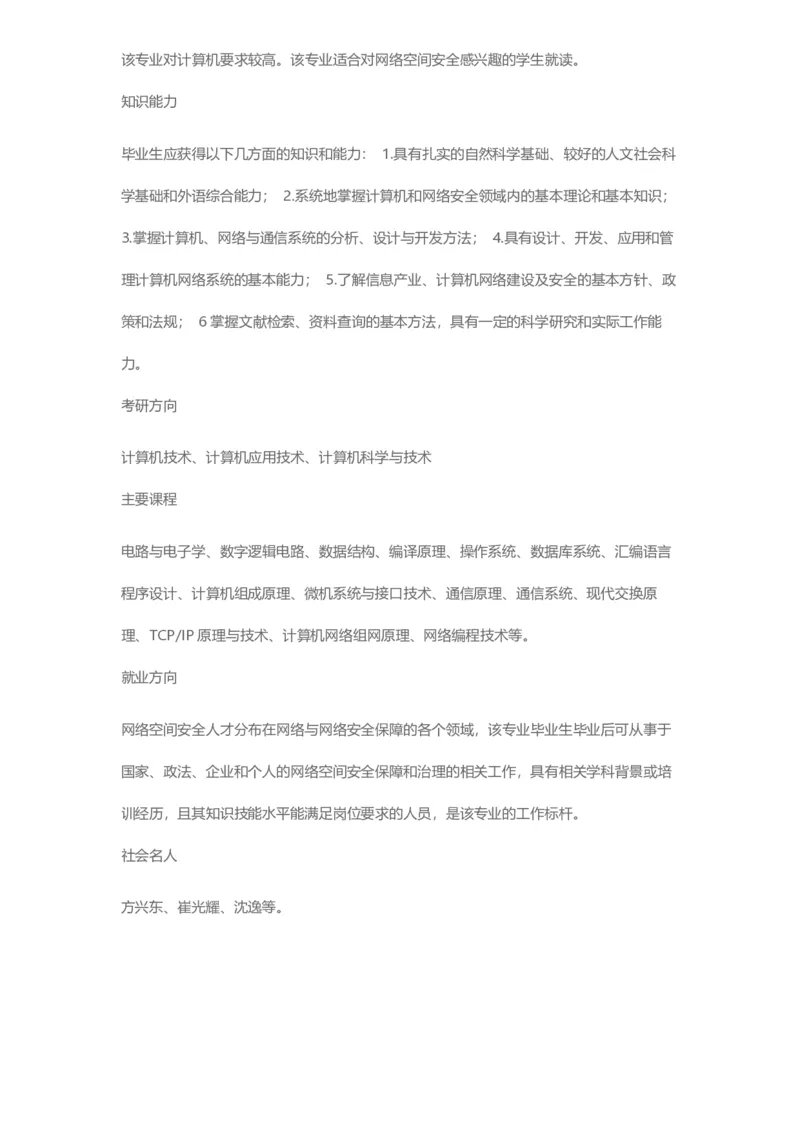 该专业对计算机要求较高。该专业适合对网络空间安全感兴趣的学生就读。

知识能力

毕业生应获得以下几方面的知识和能力： 1.具有扎实的自然科学基础、较好的人文社会科学基础和外语综合能力； 2.系统地掌握计算机和网络安全领域内的基本理论和基本知识； 3.掌握计算机、网络与通信系统的分析、设计与开发方法； 4.具有设计、开发、应用和管理计算机网络系统的基本能力； 5.了解信息产业、计算机网络建设及安全的基本方针、政策和法规； 6 掌握文献检索、资料查询的基本方法，具有一定的科学研究和实际工作能力。

考研方向

计算机技术、计算机应用技术、计算机科学与技术

主要课程

电路与电子学、数字逻辑电路、数据结构、编译原理、操作系统、数据库系统、汇编语言程序设计、计算机组成原理、微机系统与接口技术、通信原理、通信系统、现代交换原理、TCP/IP 原理与技术、计算机网络组网原理、网络编程技术等。

就业方向

网络空间安全人才分布在网络与网络安全保障的各个领域，该专业毕业生毕业后可从事于国家、政法、企业和个人的网络空间安全保障和治理的相关工作，具有相关学科背景或培训经历，且其知识技能水平能满足岗位要求的人员，是该专业的工作标杆。

社会名人

方兴东、崔光耀、沈逸等。